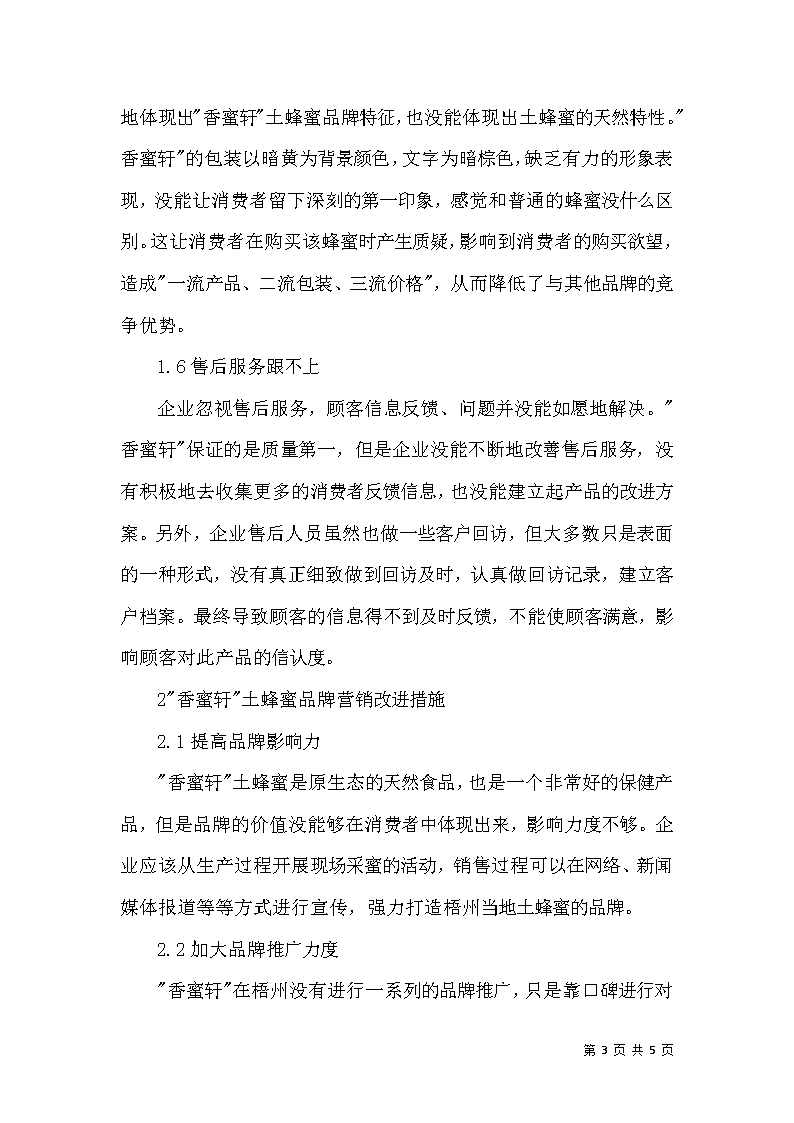 地体现出"香蜜轩"土蜂蜜品牌特征，也没能体现出土蜂蜜的天然特性。"香蜜轩"的包装以暗黄为背景颜色，文字为暗棕色，缺乏有力的形象表现，没能让消费者留下深刻的第一印象，感觉和普通的蜂蜜没什么区别。这让消费者在购买该蜂蜜时产生质疑，影响到消费者的购买欲望，造成"一流产品、二流包装、三流价格"，从而降低了与其他品牌的竞争优势。

1.6 售后服务跟不上

企业忽视售后服务，顾客信息反馈、问题并没能如愿地解决。"香蜜轩"保证的是质量第一，但是企业没能不断地改善售后服务，没有积极地去收集更多的消费者反馈信息，也没能建立起产品的改进方案。另外，企业售后人员虽然也做一些客户回访，但大多数只是表面的一种形式，没有真正细致做到回访及时，认真做回访记录，建立客户档案。最终导致顾客的信息得不到及时反馈，不能使顾客满意，影响顾客对此产品的信认度。

2"香蜜轩"土蜂蜜品牌营销改进措施

2.1 提高品牌影响力

"香蜜轩"土蜂蜜是原生态的天然食品，也是一个非常好的保健产品，但是品牌的价值没能够在消费者中体现出来，影响力度不够。企业应该从生产过程开展现场采蜜的活动，销售过程可以在网络、新闻媒体报道等等方式进行宣传，强力打造梧州当地土蜂蜜的品牌。

2.2 加大品牌推广力度

"香蜜轩"在梧州没有进行一系列的品牌推广，只是靠口碑进行对

第 3 页 共 5 页